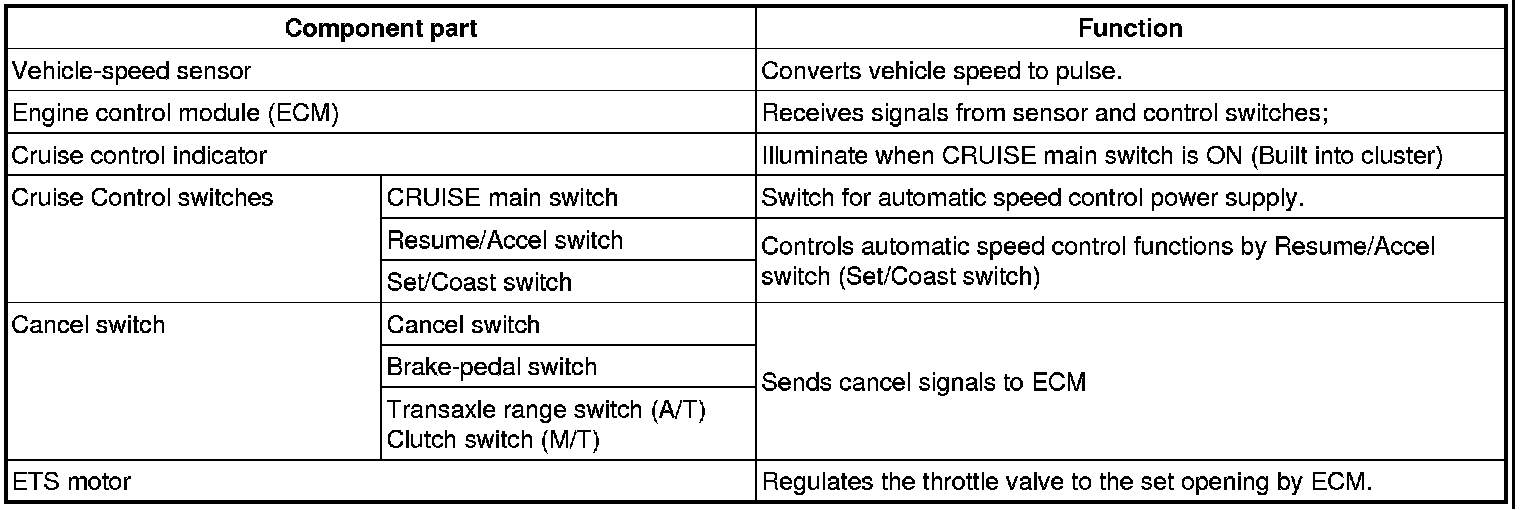 | Component part | | Function |
|---|---|---|
| Vehicle-speed sensor | | Converts vehicle speed to pulse. |
| Engine control module (ECM) | | Receives signals from sensor and control switches; |
| Cruise control indicator | | Illuminate when CRUISE main switch is ON (Built into cluster) |
| Cruise Control switches | CRUISE main switch | Switch for automatic speed control power supply. |
| | Resume/Accel switch | Controls automatic speed control functions by Resume/Accel switch (Set/Coast switch) |
| | Set/Coast switch | |
| Cancel switch | Cancel switch | Sends cancel signals to ECM |
| | Brake-pedal switch | |
| | Transaxle range switch (A/T) Clutch switch (M/T) | |
| ETS motor | | Regulates the throttle valve to the set opening by ECM. |